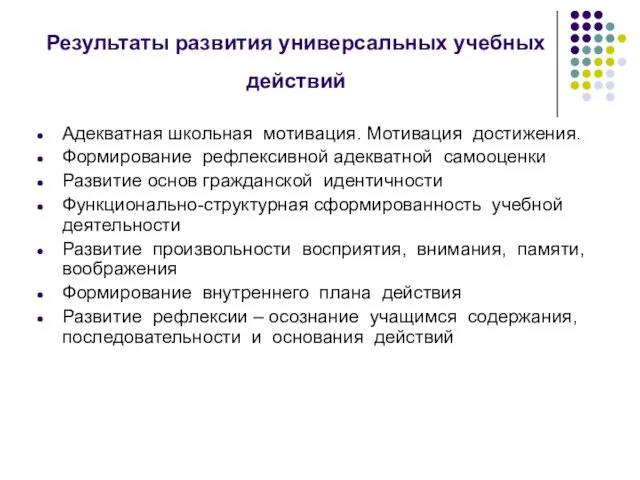 Результаты развития универсальных учебных действий

- Адекватная школьная мотивация. Мотивация достижения.
- Формирование рефлексивной адекватной самооценки
- Развитие основ гражданской идентичности
- Функционально-структурная сформированность учебной деятельности
- Развитие произвольности восприятия, внимания, памяти, воображения
- Формирование внутреннего плана действия
- Развитие рефлексии – осознание учащимся содержания, последовательности и основания действий